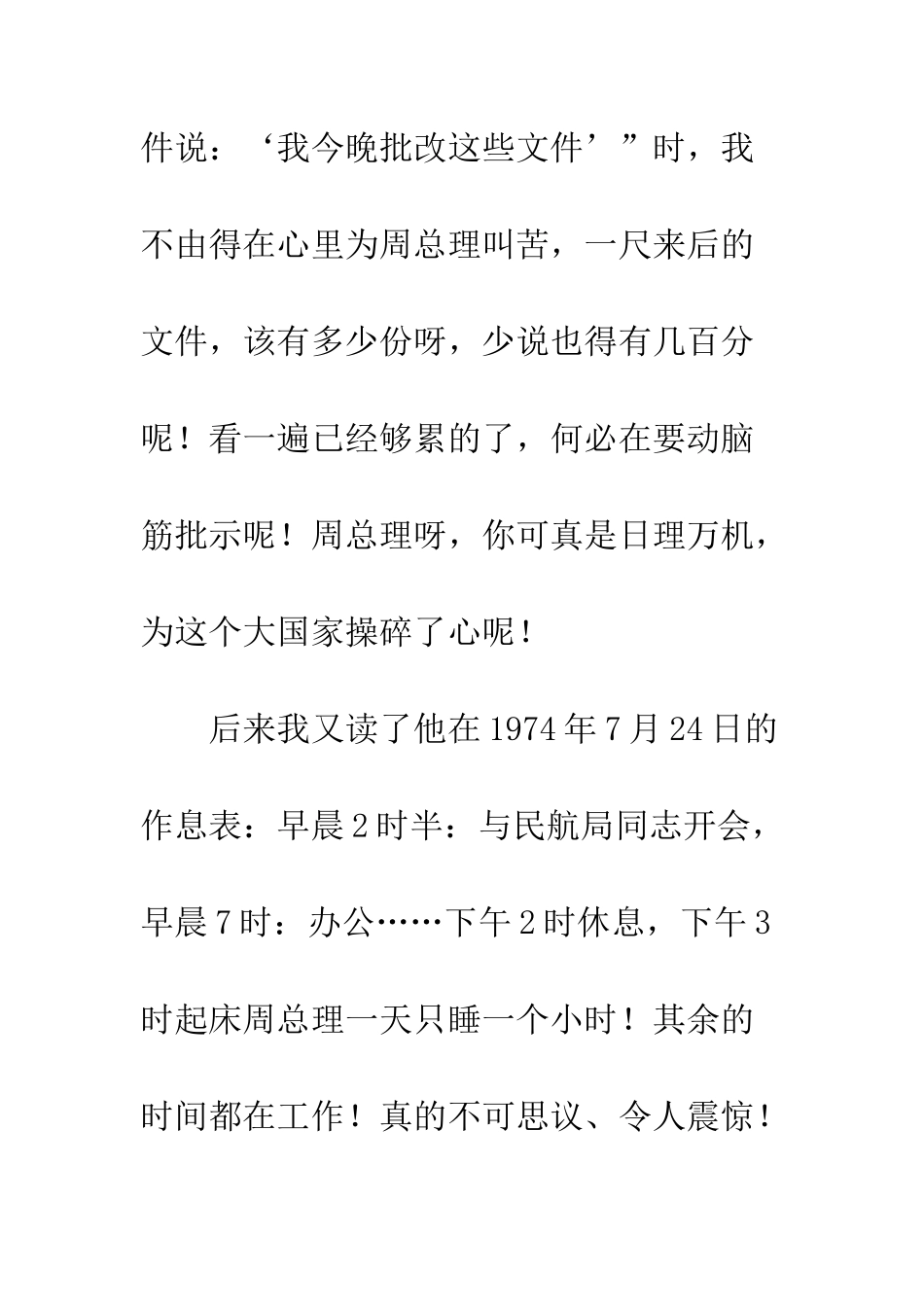 件说：‘我今晚批改这些文件’”时，我不由得在心里为周总理叫苦，一尺来后的文件，该有多少份呀，少说也得有几百分呢！看一遍已经够累的了，何必在要动脑筋批示呢！周总理呀，你可真是日理万机，为这个大国家操碎了心呢！

后来我又读了他在1974年7月24日的作息表：早晨2时半：与民航局同志开会，早晨7时：办公……下午2时休息，下午3时起床周总理一天只睡一个小时！其余的时间都在工作！真的不可思议、令人震惊！